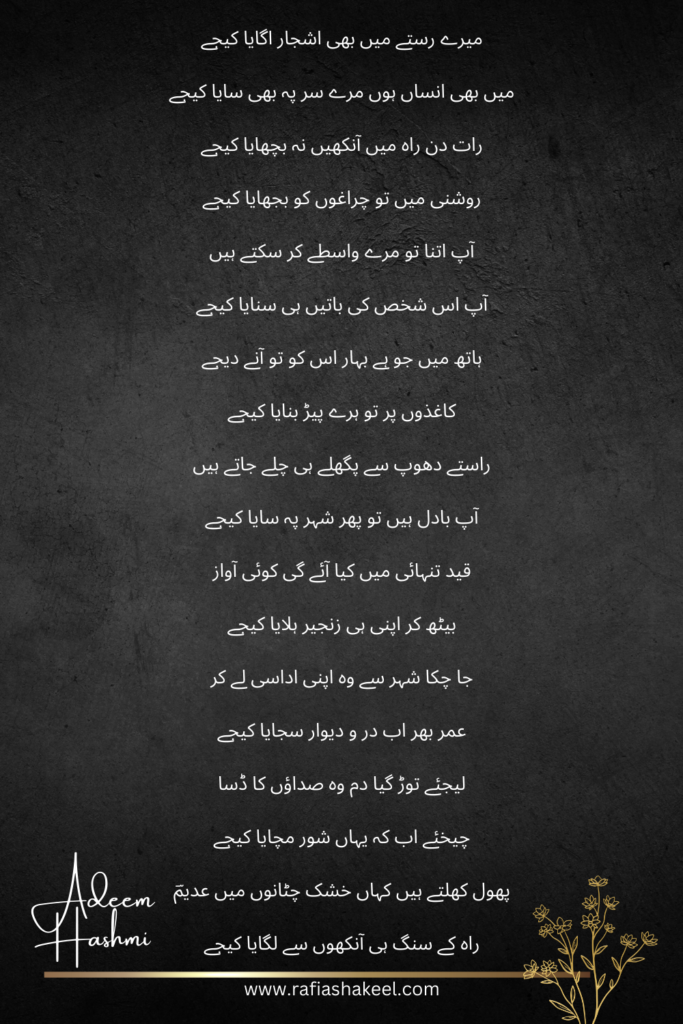 میرے رستے میں بھی اشجار اگایا کیجے

میں بھی انساں ہوں مرے سر پہ بھی سایا کیجے

رات دن راہ میں آنکھیں نہ بچھایا کیجے

روشنی میں تو چراغوں کو بجھایا کیجے

آپ اتنا تو مرے واسطے کر سکتے ہیں

آپ اس شخص کی باتیں ہی سنایا کیجے

ہاتھ میں جو ہے بہار اس کو تو آنے دیجے

کاغذوں پر تو ہرے پیڑ بنایا کیجے

راستے دھوپ سے پگھلے ہی چلے جاتے ہیں

آپ بادل ہیں تو پھر شہر پہ سایا کیجے

قید تنہائی میں کیا آئے گی کوئی آواز

بیٹھ کر اپنی ہی زنجیر ہلایا کیجے

جا چکا شہر سے وہ اپنی اداسی لے کر

عمر بھر اب در و دیوار سجایا کیجے

لیجئے توڑ گیا دم وہ صداؤں کا ڈسا

چیخئے اب کہ یہاں شور مچایا کیجے

پھول کھلتے ہیں کہاں خشک چٹانوں میں عدیمؔ

راہ کے سنگ ہی آنکھوں سے لگایا کیجے

Adeem
Hashmi

www.rafiashakeel.com